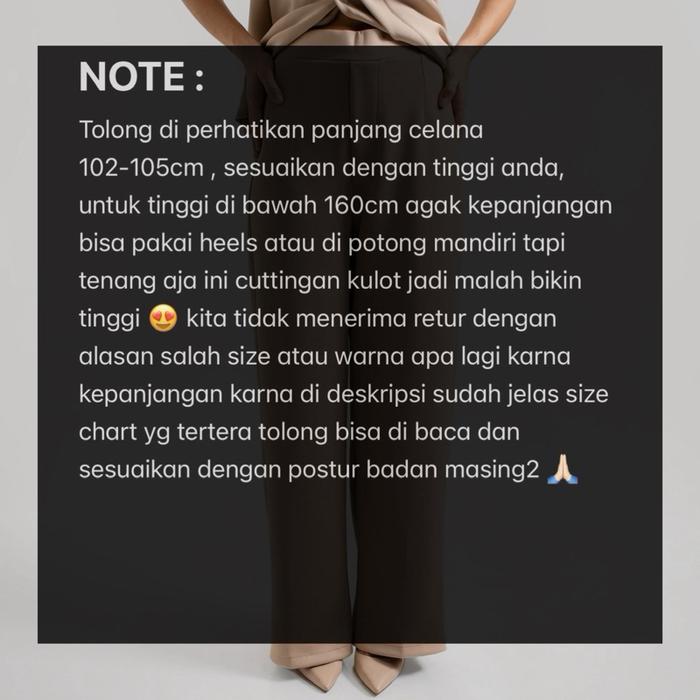 NOTE :

Tolong di perhatikan panjang celana 102-105cm , sesuaikan dengan tinggi anda, untuk tinggi di bawah 160cm agak kepanjangan bisa pakai heels atau di potong mandiri tapi tenang aja ini cuttingan kulot jadi malah bikin tinggi 😍 kita tidak menerima retur dengan alasan salah size atau warna apa lagi karna kepanjangan karna di deskripsi sudah jelas size chart yg tertera tolong bisa di baca dan sesuaikan dengan postur badan masing2 🙏🏻